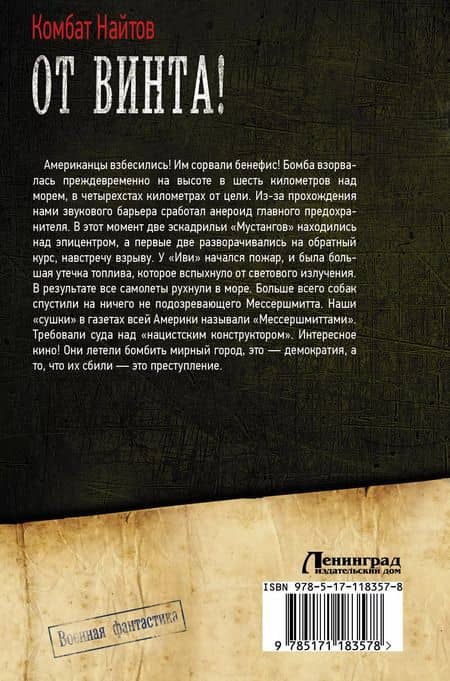 Комбат Найтов

ОТ ВИНТА!

Американцы взбесились! Им сорвали бенефис! Бомба взорвалась преждевременно на высоте в шесть километров над морем, в четырехстах километрах от цели. Из-за прохождения нами звукового барьера сработал анероид главного предохранителя. В этот момент две эскадрильи «Мустангов» находились над эпицентром, а первые две разворачивались на обратный курс, навстречу взрыву. У «Иви» начался пожар, и была большая утечка топлива, которое вспыхнуло от светового излучения. В результате все самолеты рухнули в море. Больше всего собак спустили на ничего не подозревающего Мессершмитта. Наши «сушки» в газетах всей Америки называли «Мессершмиттами». Требовали суда над «нацистским конструктором». Интересное кино! Они летели бомбить мирный город, это — демократия, а то, что их сбили — это преступление.

Ленинград
издательский дом

ISBN 978-5-17-118357-8

Военная фантастика

9 785171 183578 >